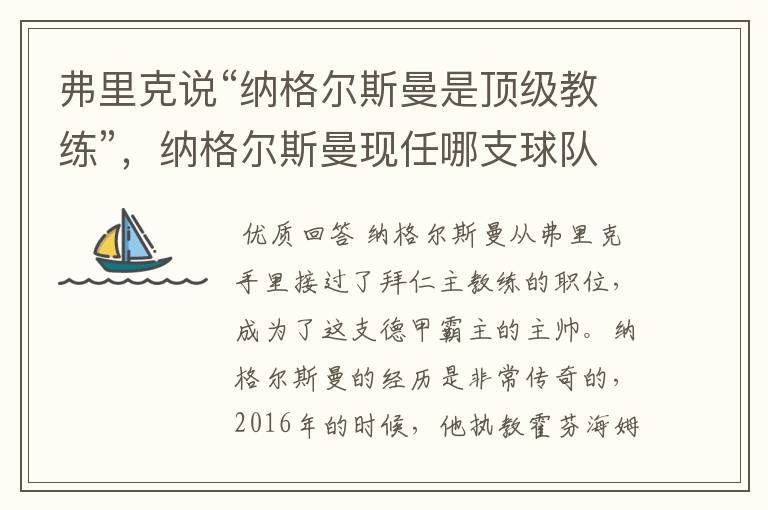 弗里克说“纳格尔斯曼是顶级教练”，纳格尔斯曼现任哪支球队

优质回答 纳格尔斯曼从弗里克手里接过了拜仁主教练的职位，成为了这支德甲霸主的主帅。纳格尔斯曼的经历是非常传奇的，2016年的时候，他执教霍芬海姆